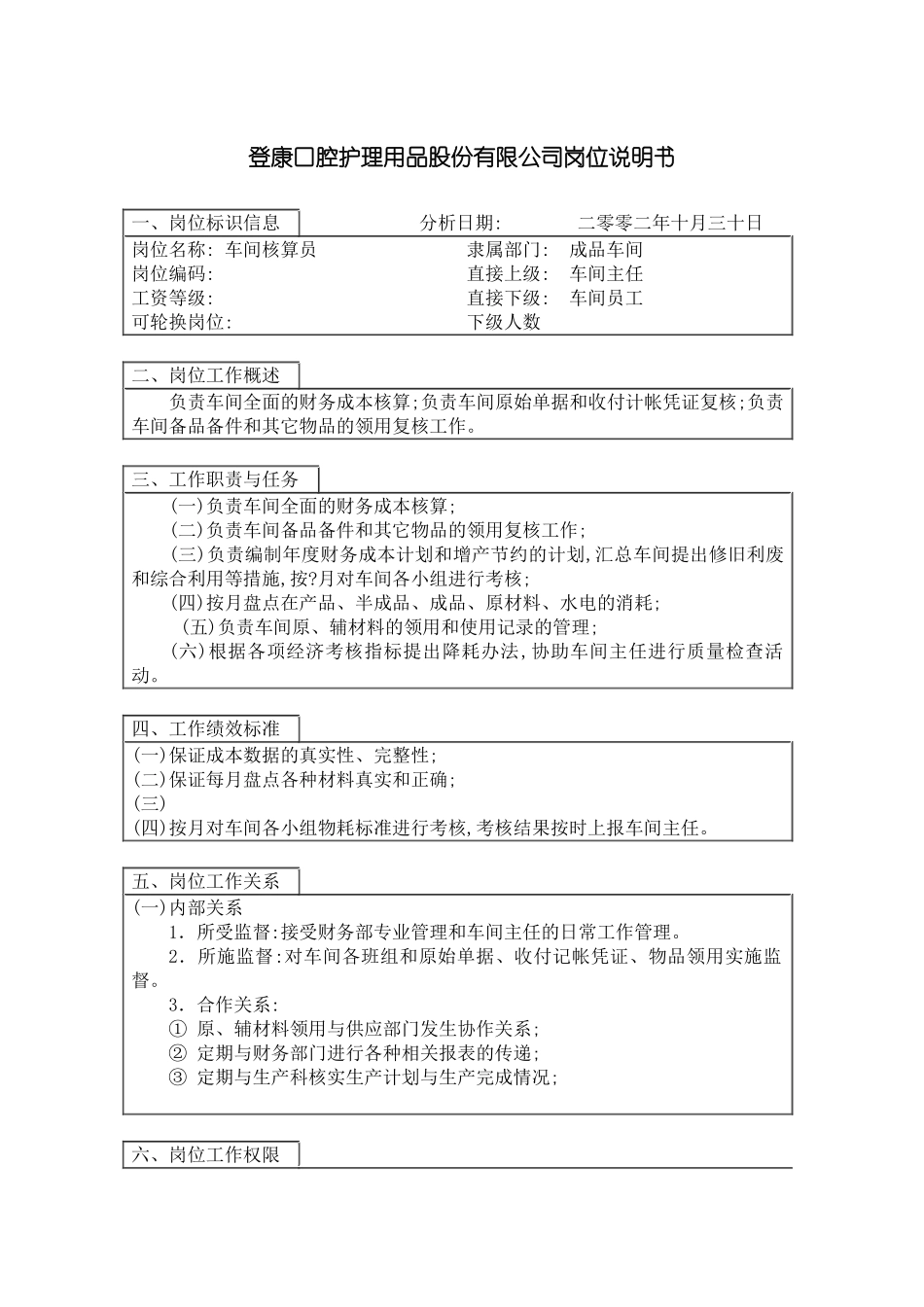 登康口腔护理用品股份有限公司岗位说明书

一、岗位标识信息　　分析日期:　　二零零二年十月三十日

岗位名称: 车间核算员　　隶属部门: 成品车间
岗位编码:　　直接上级: 车间主任
工资等级:　　直接下级: 车间员工
可轮换岗位:　　下级人数

二、岗位工作概述

负责车间全面的财务成本核算;负责车间原始单据和收付计帐凭证复核;负责车间备品备件和其它物品的领用复核工作。

三、工作职责与任务

(一)负责车间全面的财务成本核算;
(二)负责车间备品备件和其它物品的领用复核工作;
(三)负责编制年度财务成本计划和增产节约的计划,汇总车间提出修旧利废和综合利用等措施,按?月对车间各小组进行考核;
(四)按月盘点在产品、半成品、成品、原材料、水电的消耗;
(五)负责车间原、辅材料的领用和使用记录的管理;
(六)根据各项经济考核指标提出降耗办法,协助车间主任进行质量检查活动。

四、工作绩效标准

(一)保证成本数据的真实性、完整性;
(二)保证每月盘点各种材料真实和正确;
(三)
(四)按月对车间各小组物耗标准进行考核,考核结果按时上报车间主任。

五、岗位工作关系

(一)内部关系
1. 所受监督:接受财务部专业管理和车间主任的日常工作管理。
2. 所施监督:对车间各班组和原始单据、收付记帐凭证、物品领用实施监督。
3. 合作关系:
① 原、辅材料领用与供应部门发生协作关系;
② 定期与财务部门进行各种相关报表的传递;
③ 定期与生产科核实生产计划与生产完成情况;

六、岗位工作权限